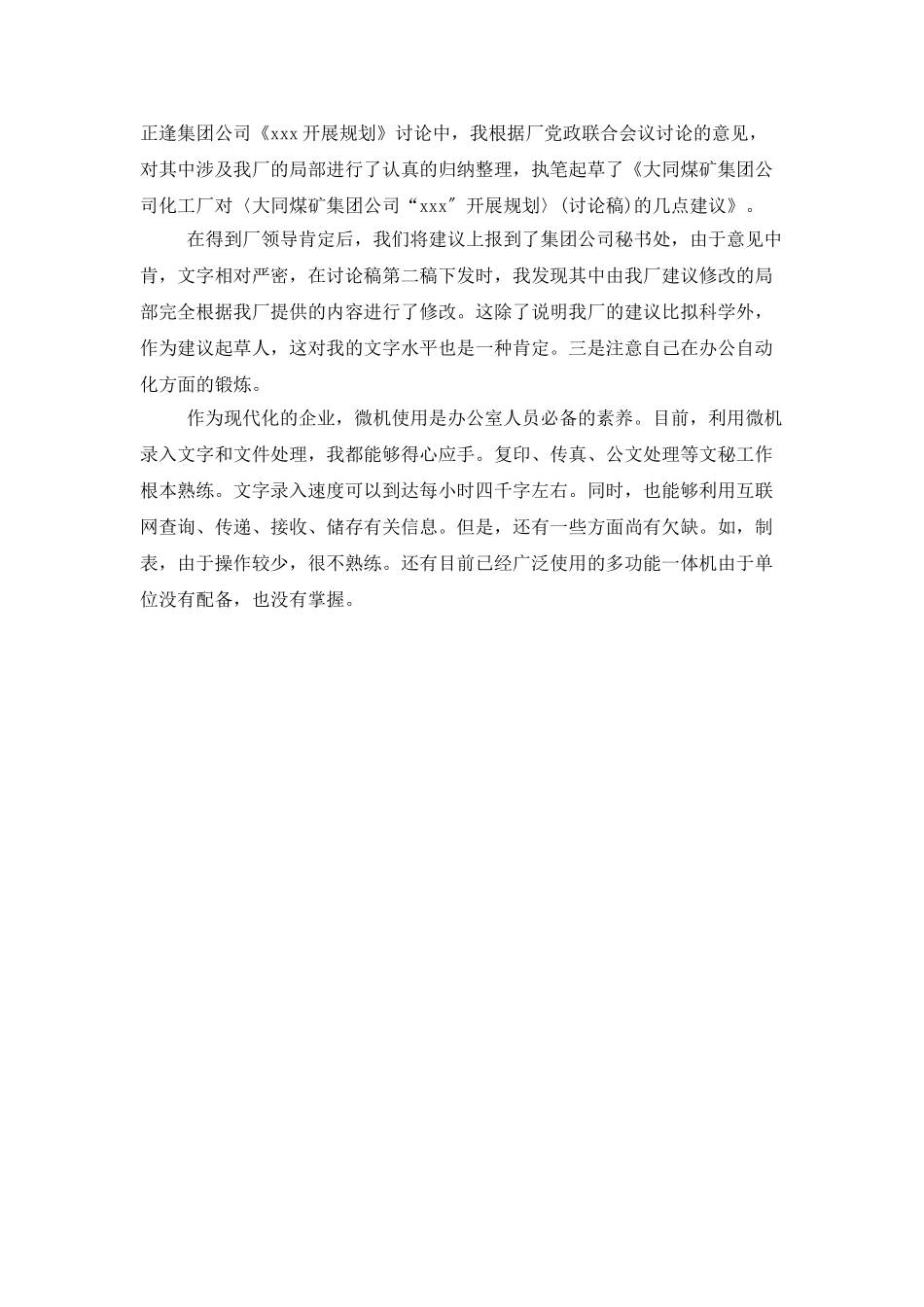 正逢集团公司《xxx开展规划》讨论中，我根据厂党政联合会议讨论的意见，对其中涉及我厂的局部进行了认真的归纳整理，执笔起草了《大同煤矿集团公司化工厂对〈大同煤矿集团公司“xxx″开展规划〉(讨论稿)的几点建议》。

在得到厂领导肯定后，我们将建议上报到了集团公司秘书处，由于意见中肯，文字相对严密，在讨论稿第二稿下发时，我发现其中由我厂建议修改的局部完全根据我厂提供的内容进行了修改。这除了说明我厂的建议比拟科学外，作为建议起草人，这对我的文字水平也是一种肯定。三是注意自己在办公自动化方面的锻炼。

作为现代化的企业，微机使用是办公室人员必备的素养。目前，利用微机录入文字和文件处理，我都能够得心应手。复印、传真、公文处理等文秘工作根本熟练。文字录入速度可以到达每小时四千字左右。同时，也能够利用互联网查询、传递、接收、储存有关信息。但是，还有一些方面尚有欠缺。如，制表，由于操作较少，很不熟练。还有目前已经广泛使用的多功能一体机由于单位没有配备，也没有掌握。